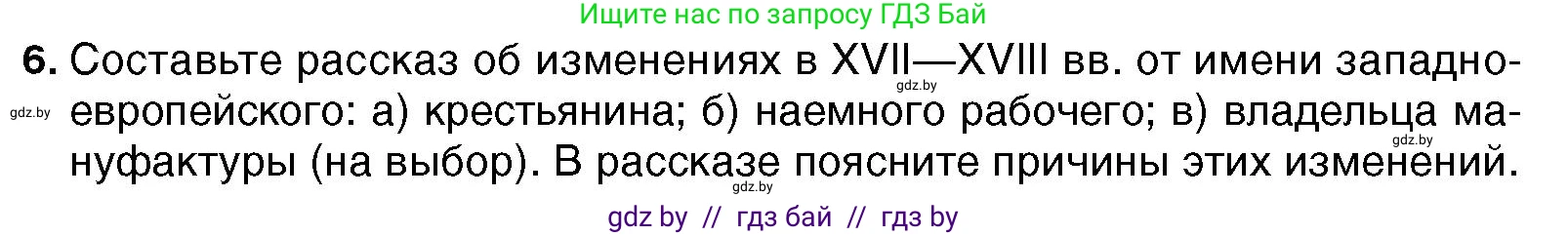 Ищите нас по запросу ГДЗ Бай

6. Составьте рассказ об изменениях в XVII—XVIII вв. от имени западноевропейского: а) крестьянина; б) наемного рабочего; в) владельца мануфактуры (на выбор). В рассказе поясните причины этих изменений.

gdz.by gdz.by gdz.by gdz.by

gdz by // гдз бай // гдз by